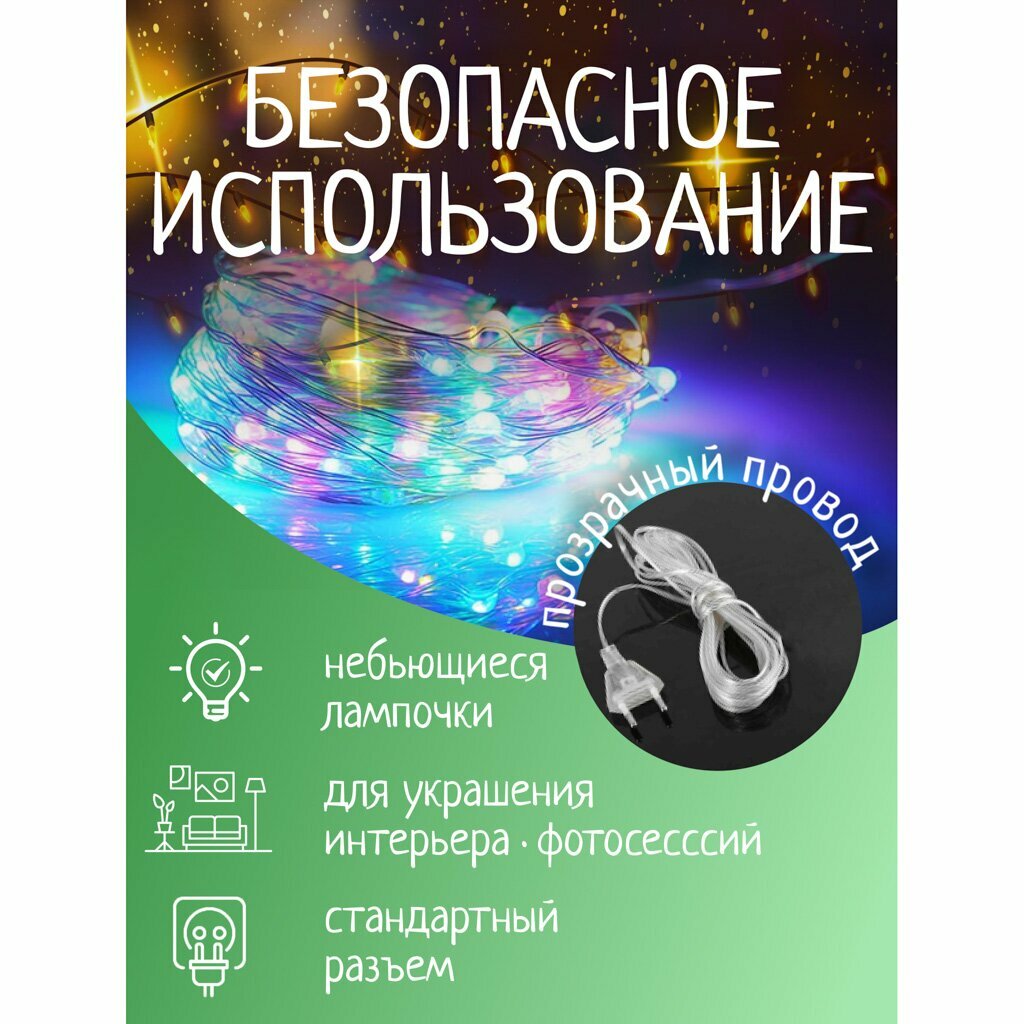 БЕЗОПАСНОЕ ИСПОЛЬЗОВАНИЕ

прозрачный провод

небьющиеся лампочки

для украшения интерьера · фотосесссий

стандартный разъем